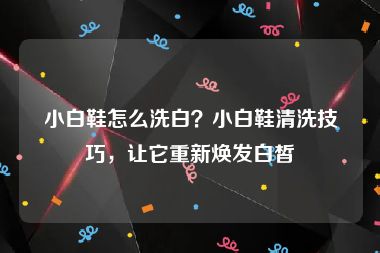 小白鞋怎么洗白？小白鞋清洗技巧，让它重新焕发白皙